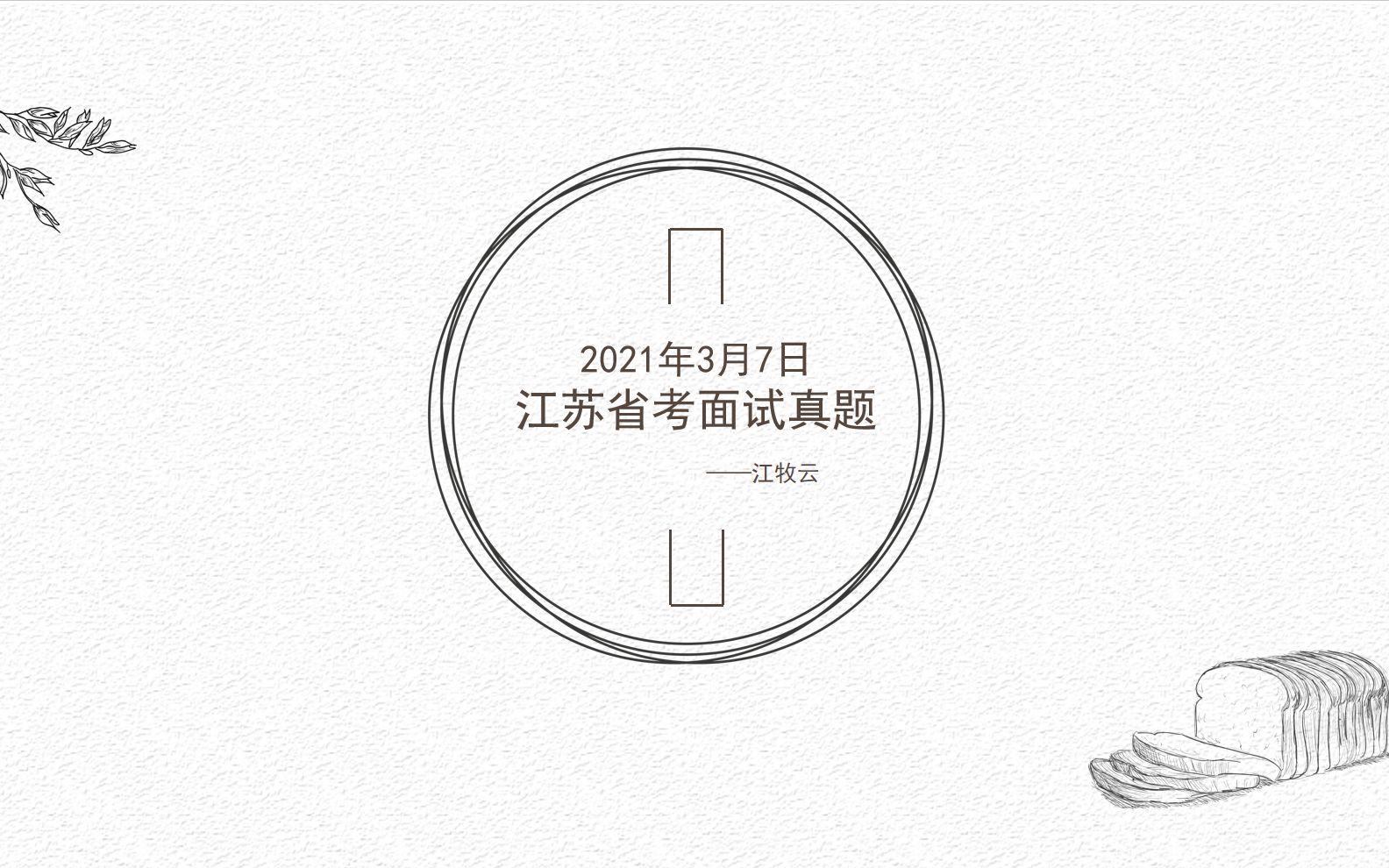 2021年3月7日
江苏省考面试真题

——江牧云